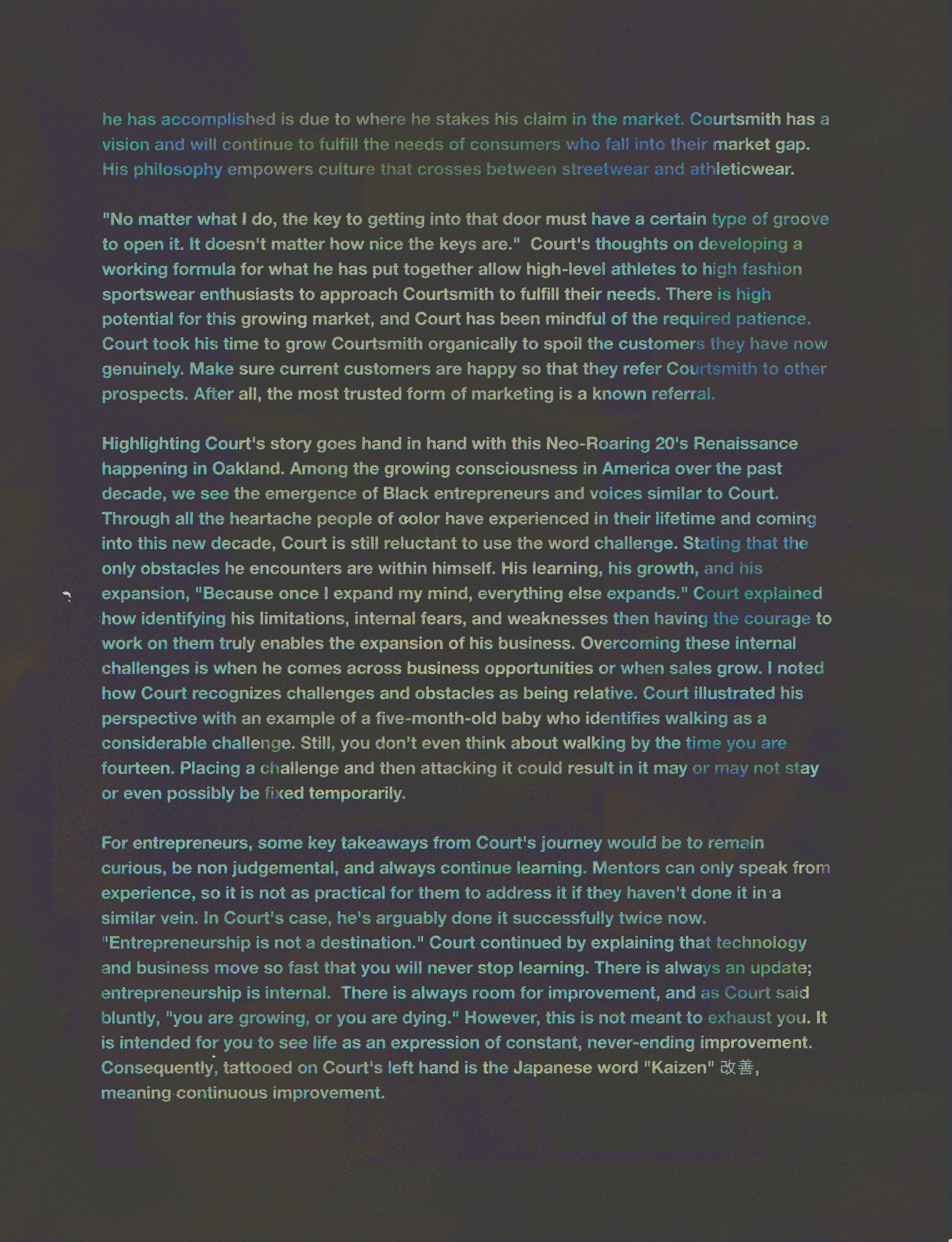 he has accomplished is due to where he stakes his claim in the market. Courtsmith has a vision and will continue to fulfill the needs of consumers who fall into their market gap. His philosophy empowers culture that crosses between streetwear and athleticwear.

"No matter what I do, the key to getting into that door must have a certain type of groove to open it. It doesn't matter how nice the keys are." Court's thoughts on developing a working formula for what he has put together allow high-level athletes to high fashion sportswear enthusiasts to approach Courtsmith to fulfill their needs. There is high potential for this growing market, and Court has been mindful of the required patience. Court took his time to grow Courtsmith organically to spoil the customers they have now genuinely. Make sure current customers are happy so that they refer Courtsmith to other prospects. After all, the most trusted form of marketing is a known referral.

Highlighting Court's story goes hand in hand with this Neo-Roaring 20's Renaissance happening in Oakland. Among the growing consciousness in America over the past decade, we see the emergence of Black entrepreneurs and voices similar to Court. Through all the heartache people of color have experienced in their lifetime and coming into this new decade, Court is still reluctant to use the word challenge. Stating that the only obstacles he encounters are within himself. His learning, his growth, and his expansion, "Because once I expand my mind, everything else expands." Court explained how identifying his limitations, internal fears, and weaknesses then having the courage to work on them truly enables the expansion of his business. Overcoming these internal challenges is when he comes across business opportunities or when sales grow. I noted how Court recognizes challenges and obstacles as being relative. Court illustrated his perspective with an example of a five-month-old baby who identifies walking as a considerable challenge. Still, you don't even think about walking by the time you are fourteen. Placing a challenge and then attacking it could result in it may or may not stay or even possibly be fixed temporarily.

For entrepreneurs, some key takeaways from Court's journey would be to remain curious, be non judgemental, and always continue learning. Mentors can only speak from experience, so it is not as practical for them to address it if they haven't done it in a similar vein. In Court's case, he's arguably done it successfully twice now. "Entrepreneurship is not a destination." Court continued by explaining that technology and business move so fast that you will never stop learning. There is always an update; entrepreneurship is internal. There is always room for improvement, and as Court said bluntly, "you are growing, or you are dying." However, this is not meant to exhaust you. It is intended for you to see life as an expression of constant, never-ending improvement. Consequently, tattooed on Court's left hand is the Japanese word "Kaizen" 改善, meaning continuous improvement.